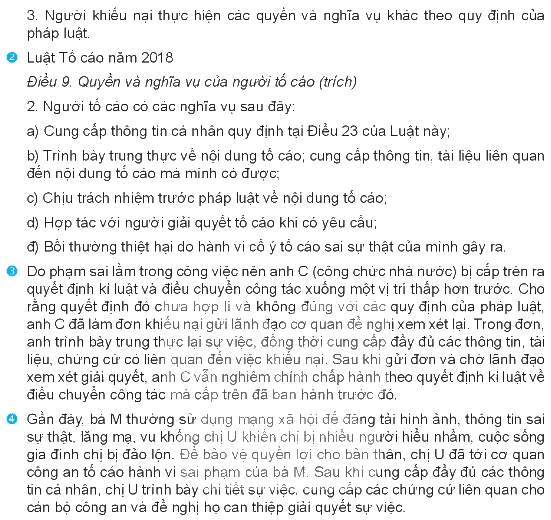 3. Người khiếu nại thực hiện các quyền và nghĩa vụ khác theo quy định của pháp luật.

2 Luật Tố cáo năm 2018

Điều 9. Quyền và nghĩa vụ của người tố cáo (trích)

2. Người tố cáo có các nghĩa vụ sau đây:

a) Cung cấp thông tin cá nhân quy định tại Điều 23 của Luật này;

b) Trình bày trung thực về nội dung tố cáo; cung cấp thông tin, tài liệu liên quan đến nội dung tố cáo mà mình có được;

c) Chịu trách nhiệm trước pháp luật về nội dung tố cáo;

d) Hợp tác với người giải quyết tố cáo khi có yêu cầu;

đ) Bồi thường thiệt hại do hành vi cố ý tố cáo sai sự thật của mình gây ra.

3 Do phạm sai lầm trong công việc nên anh C (công chức nhà nước) bị cấp trên ra quyết định kỉ luật và điều chuyển công tác xuống một vị trí thấp hơn trước. Cho rằng quyết định đó chưa hợp lí và không đúng với các quy định của pháp luật, anh C đã làm đơn khiếu nại gửi lãnh đạo cơ quan đề nghị xem xét lại. Trong đơn, anh trình bày trung thực lại sự việc, đồng thời cung cấp đầy đủ các thông tin, tài liệu, chứng cứ có liên quan đến việc khiếu nại. Sau khi gửi đơn và chờ lãnh đạo xem xét giải quyết, anh C vẫn nghiêm chỉnh chấp hành theo quyết định kỉ luật về điều chuyển công tác mà cấp trên đã ban hành trước đó.

4 Gần đây, bà M thường sử dụng mạng xã hội để đăng tải hình ảnh, thông tin sai sự thật, lăng mạ, vu khống chị U khiến chị bị nhiều người hiểu nhầm, cuộc sống gia đình chị bị đảo lộn. Để bảo vệ quyền lợi cho bản thân, chị U đã tới cơ quan công an tố cáo hành vi sai phạm của bà M. Sau khi cung cấp đầy đủ các thông tin cá nhân, chị U trình bày chi tiết sự việc, cung cấp các chứng cứ liên quan cho cán bộ công an và đề nghị họ can thiệp giải quyết sự việc.